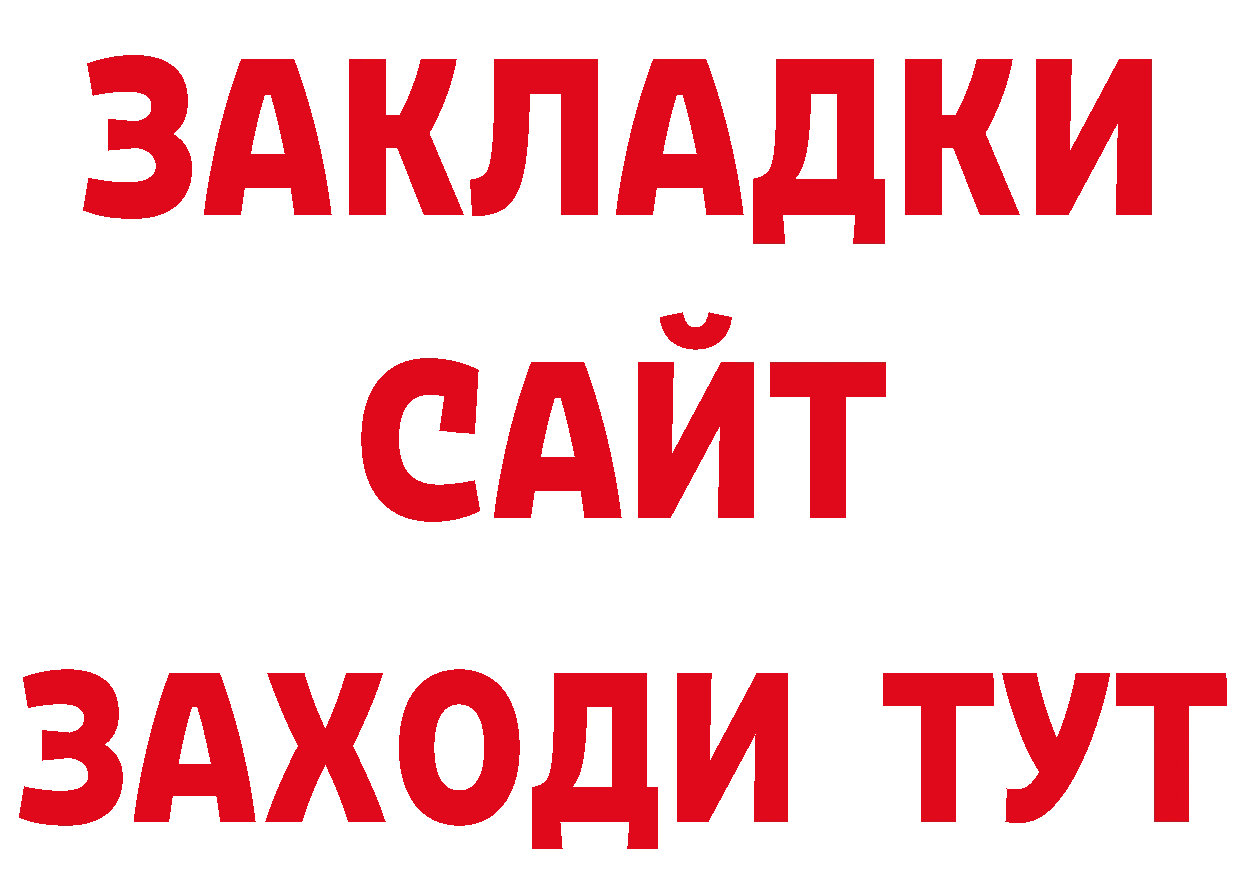 ЗАКЛАДКИ
САЙТ
ЗАХОДИ ТУТ